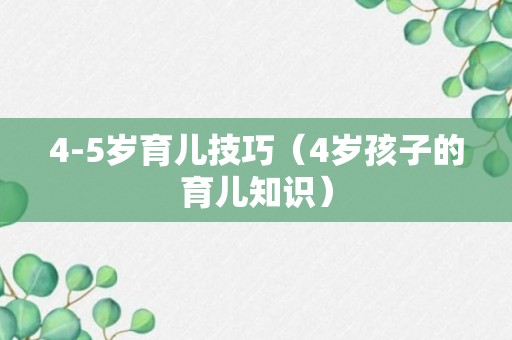 4-5岁育儿技巧（4岁孩子的育儿知识）